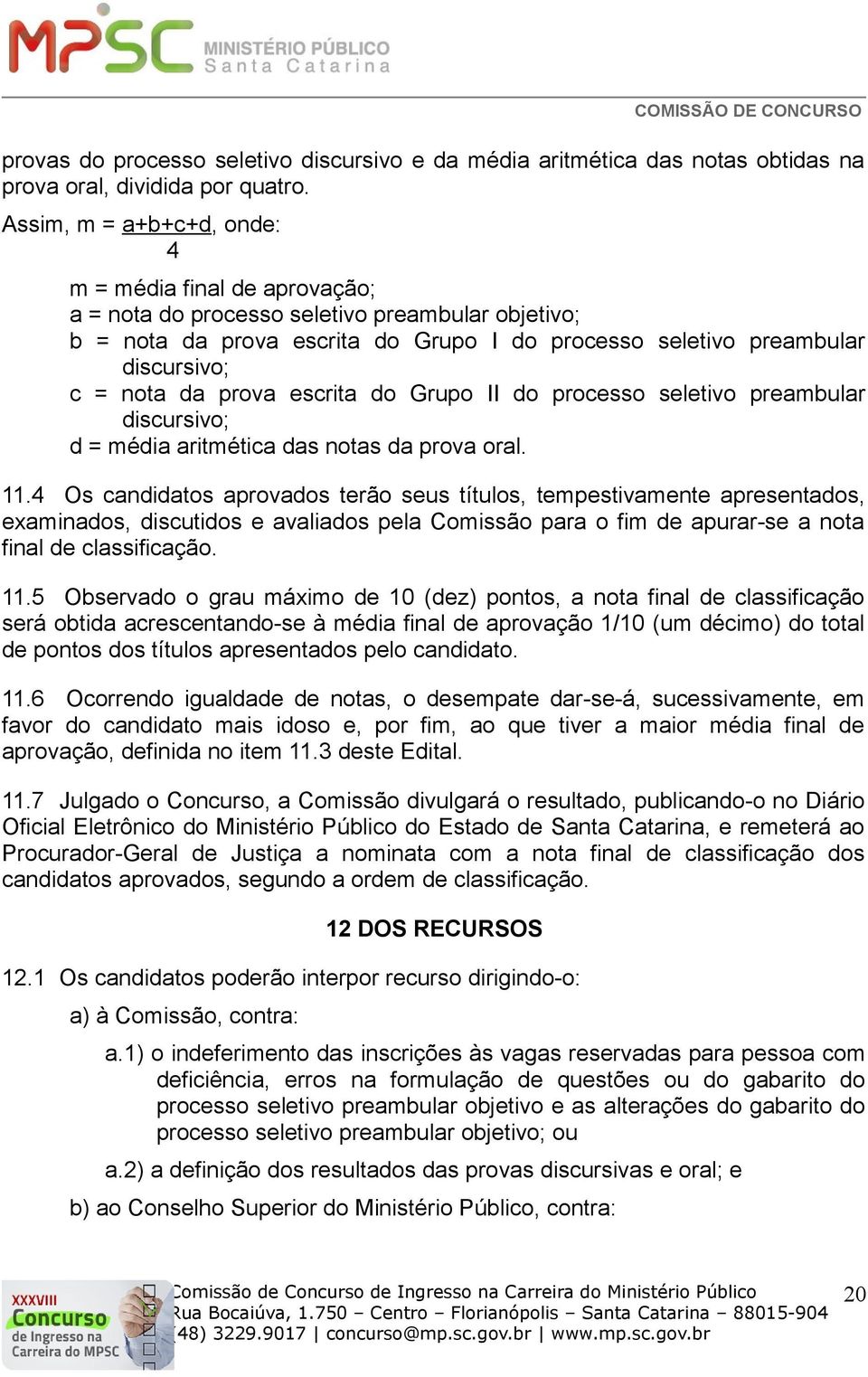 MPSC MINISTÉRIO PÚBLICO Santa Catarina

COMISSÃO DE CONCURSO

provas do processo seletivo discursivo e da média aritmética das notas obtidas na prova oral, dividida por quatro.

Assim, m = $\frac{a+b+c+d}{4}$, onde:

m = média final de aprovação;
a = nota do processo seletivo preambular objetivo;
b = nota da prova escrita do Grupo I do processo seletivo preambular discursivo;
c = nota da prova escrita do Grupo II do processo seletivo preambular discursivo;
d = média aritmética das notas da prova oral.

11.4 Os candidatos aprovados terão seus títulos, tempestivamente apresentados, examinados, discutidos e avaliados pela Comissão para o fim de apurar-se a nota final de classificação.

11.5 Observado o grau máximo de 10 (dez) pontos, a nota final de classificação será obtida acrescentando-se à média final de aprovação 1/10 (um décimo) do total de pontos dos títulos apresentados pelo candidato.

11.6 Ocorrendo igualdade de notas, o desempate dar-se-á, sucessivamente, em favor do candidato mais idoso e, por fim, ao que tiver a maior média final de aprovação, definida no item 11.3 deste Edital.

11.7 Julgado o Concurso, a Comissão divulgará o resultado, publicando-o no Diário Oficial Eletrônico do Ministério Público do Estado de Santa Catarina, e remeterá ao Procurador-Geral de Justiça a nominata com a nota final de classificação dos candidatos aprovados, segundo a ordem de classificação.

12 DOS RECURSOS

12.1 Os candidatos poderão interpor recurso dirigindo-o:

a) à Comissão, contra:

a.1) o indeferimento das inscrições às vagas reservadas para pessoa com deficiência, erros na formulação de questões ou do gabarito do processo seletivo preambular objetivo e as alterações do gabarito do processo seletivo preambular objetivo; ou

a.2) a definição dos resultados das provas discursivas e oral; e

b) ao Conselho Superior do Ministério Público, contra:

XXXVIII Concurso de Ingresso na Carreira do MPSC

Comissão de Concurso de Ingresso na Carreira do Ministério Público
Rua Bocaiúva, 1.750 – Centro – Florianópolis – Santa Catarina – 88015-904
(48) 3229.9017 | concurso@mp.sc.gov.br | www.mp.sc.gov.br

20